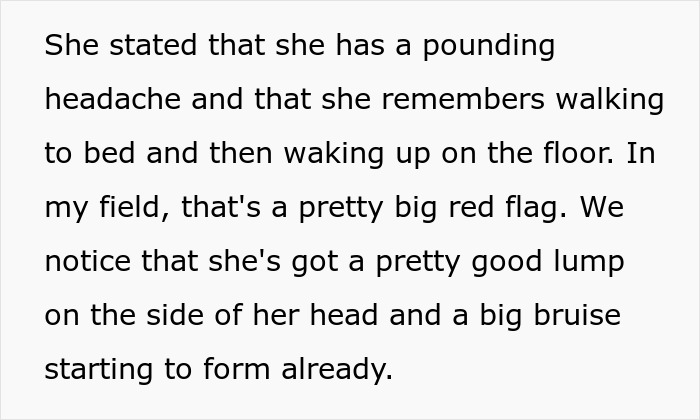 She stated that she has a pounding headache and that she remembers walking to bed and then waking up on the floor. In my field, that's a pretty big red flag. We notice that she's got a pretty good lump on the side of her head and a big bruise starting to form already.